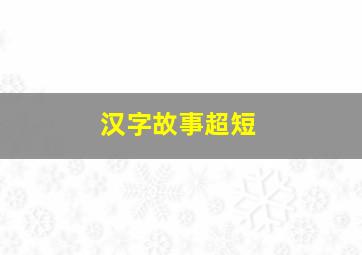 汉字故事超短